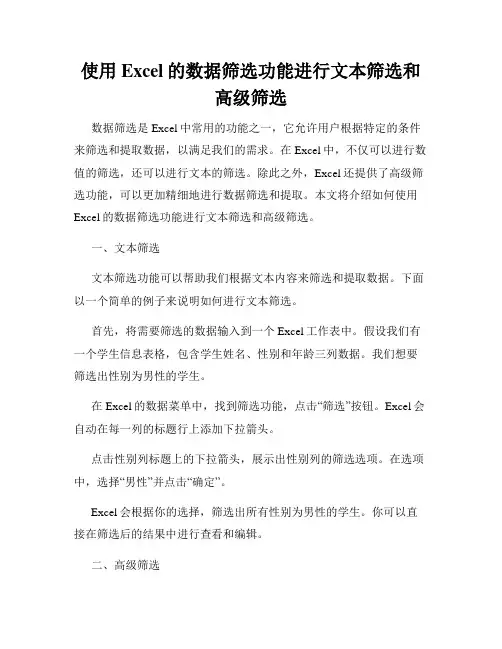 使用 Excel 的数据筛选功能进行文本筛选和高级筛选

数据筛选是 Excel 中常用的功能之一，它允许用户根据特定的条件来筛选和提取数据，以满足我们的需求。在 Excel 中，不仅可以进行数值的筛选，还可以进行文本的筛选。除此之外，Excel 还提供了高级筛选功能，可以更加精细地进行数据筛选和提取。本文将介绍如何使用 Excel 的数据筛选功能进行文本筛选和高级筛选。

一、文本筛选

文本筛选功能可以帮助我们根据文本内容来筛选和提取数据。下面以一个简单的例子来说明如何进行文本筛选。

首先，将需要筛选的数据输入到一个 Excel 工作表中。假设我们有一个学生信息表格，包含学生姓名、性别和年龄三列数据。我们想要筛选出性别为男性的学生。

在 Excel 的数据菜单中，找到筛选功能，点击“筛选”按钮。Excel 会自动在每一列的标题行上添加下拉箭头。

点击性别列标题上的下拉箭头，展示出性别列的筛选选项。在选项中，选择“男性”并点击“确定”。

Excel 会根据你的选择，筛选出所有性别为男性的学生。你可以直接在筛选后的结果中进行查看和编辑。

二、高级筛选